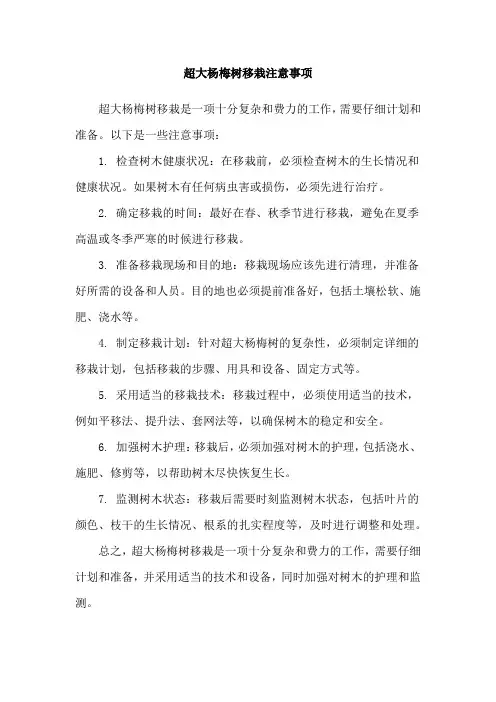 超大杨梅树移栽注意事项

超大杨梅树移栽是一项十分复杂和费力的工作，需要仔细计划和准备。以下是一些注意事项：

1. 检查树木健康状况：在移栽前，必须检查树木的生长情况和健康状况。如果树木有任何病虫害或损伤，必须先进行治疗。

2. 确定移栽的时间：最好在春、秋季节进行移栽，避免在夏季高温或冬季严寒的时候进行移栽。

3. 准备移栽现场和目的地：移栽现场应该先进行清理，并准备好所需的设备和人员。目的地也必须提前准备好，包括土壤松软、施肥、浇水等。

4. 制定移栽计划：针对超大杨梅树的复杂性，必须制定详细的移栽计划，包括移栽的步骤、用具和设备、固定方式等。

5. 采用适当的移栽技术：移栽过程中，必须使用适当的技术，例如平移法、提升法、套网法等，以确保树木的稳定和安全。

6. 加强树木护理：移栽后，必须加强对树木的护理，包括浇水、施肥、修剪等，以帮助树木尽快恢复生长。

7. 监测树木状态：移栽后需要时刻监测树木状态，包括叶片的颜色、枝干的生长情况、根系的扎实程度等，及时进行调整和处理。

总之，超大杨梅树移栽是一项十分复杂和费力的工作，需要仔细计划和准备，并采用适当的技术和设备，同时加强对树木的护理和监测。